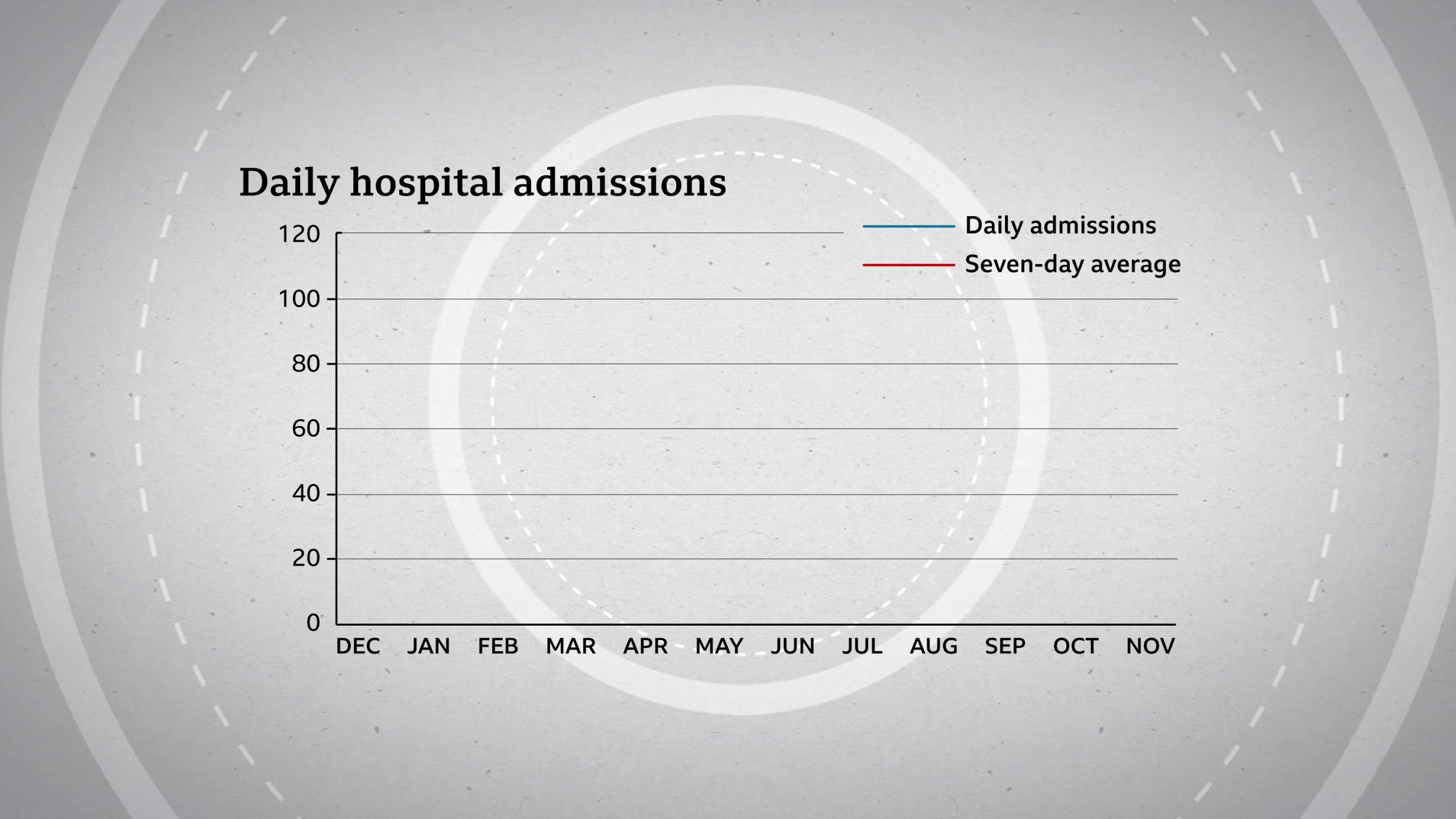 Daily hospital admissions

Daily admissions
Seven-day average

120
100
80
60
40
20
0

DEC JAN FEB MAR APR MAY JUN JUL AUG SEP OCT NOV